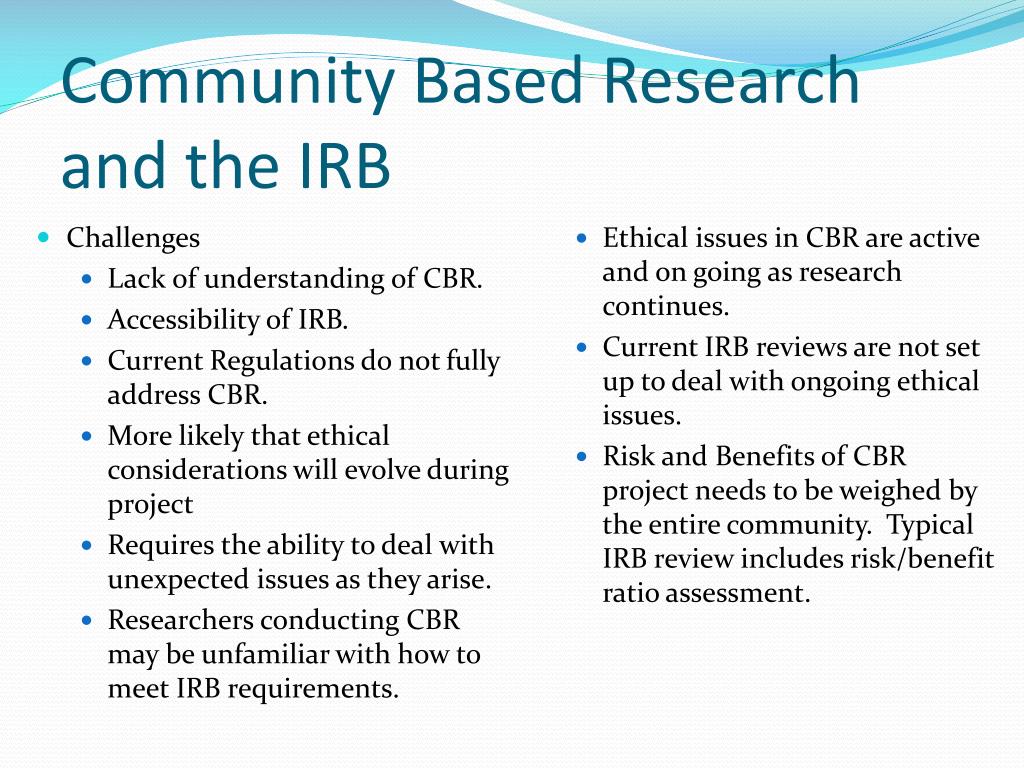 Community Based Research and the IRB

- Challenges
  - Lack of understanding of CBR.
  - Accessibility of IRB.
  - Current Regulations do not fully address CBR.
  - More likely that ethical considerations will evolve during project
  - Requires the ability to deal with unexpected issues as they arise.
  - Researchers conducting CBR may be unfamiliar with how to meet IRB requirements.

- Ethical issues in CBR are active and on going as research continues.
- Current IRB reviews are not set up to deal with ongoing ethical issues.
- Risk and Benefits of CBR project needs to be weighed by the entire community. Typical IRB review includes risk/benefit ratio assessment.